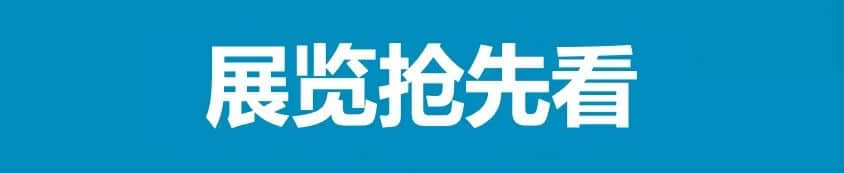 展览抢先看